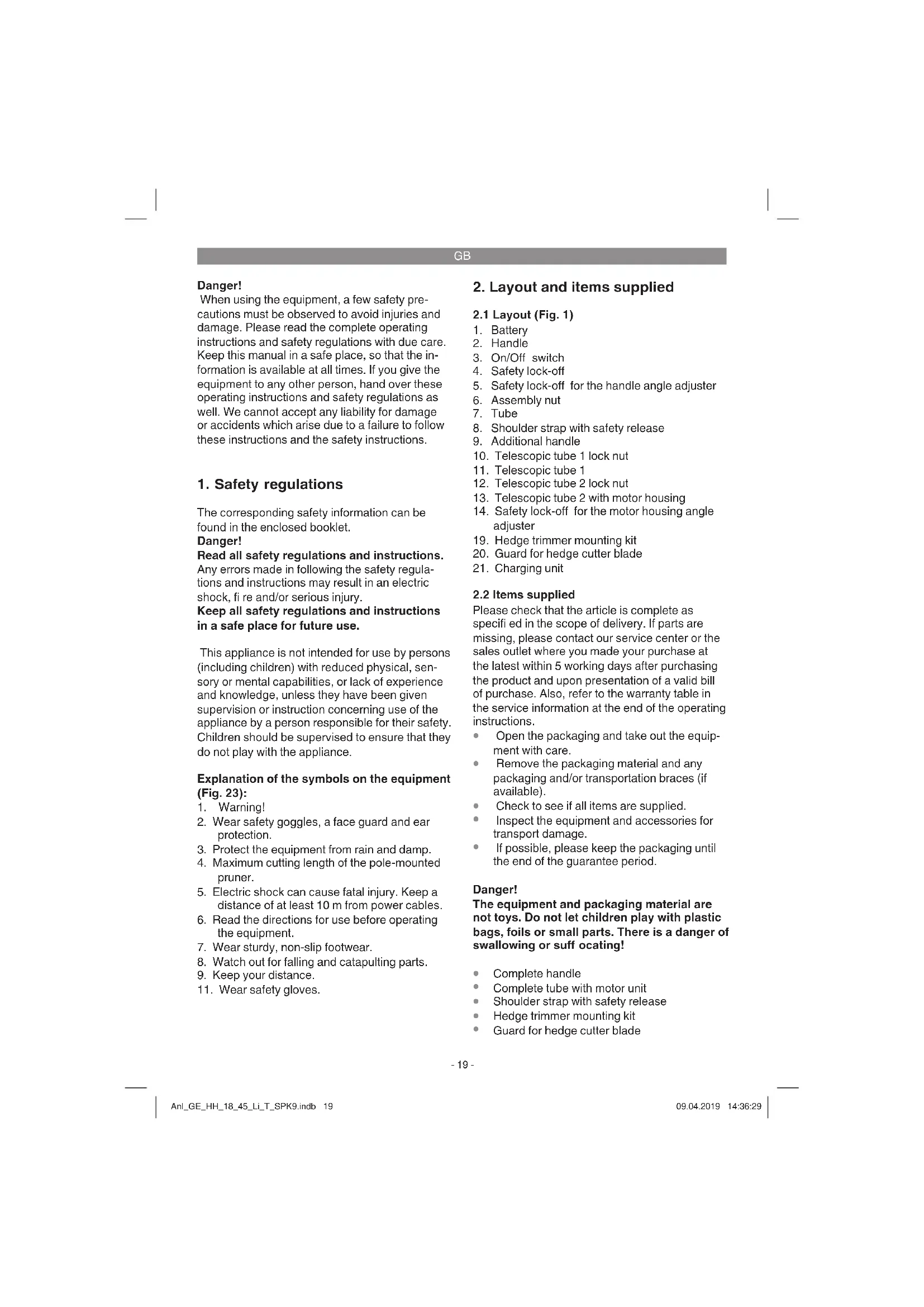 GB

Danger!
When using the equipment, a few safety precautions must be observed to avoid injuries and damage. Please read the complete operating instructions and safety regulations with due care. Keep this manual in a safe place, so that the information is available at all times. If you give the equipment to any other person, hand over these operating instructions and safety regulations as well. We cannot accept any liability for damage or accidents which arise due to a failure to follow these instructions and the safety instructions.

1. Safety regulations

The corresponding safety information can be found in the enclosed booklet.
Danger!
Read all safety regulations and instructions. Any errors made in following the safety regulations and instructions may result in an electric shock, fi re and/or serious injury.
Keep all safety regulations and instructions in a safe place for future use.

This appliance is not intended for use by persons (including children) with reduced physical, sensory or mental capabilities, or lack of experience and knowledge, unless they have been given supervision or instruction concerning use of the appliance by a person responsible for their safety. Children should be supervised to ensure that they do not play with the appliance.

Explanation of the symbols on the equipment (Fig. 23):
1. Warning!
2. Wear safety goggles, a face guard and ear protection.
3. Protect the equipment from rain and damp.
4. Maximum cutting length of the pole-mounted pruner.
5. Electric shock can cause fatal injury. Keep a distance of at least 10 m from power cables.
6. Read the directions for use before operating the equipment.
7. Wear sturdy, non-slip footwear.
8. Watch out for falling and catapulting parts.
9. Keep your distance.
11. Wear safety gloves.

2. Layout and items supplied

2.1 Layout (Fig. 1)
1. Battery
2. Handle
3. On/Off switch
4. Safety lock-off
5. Safety lock-off for the handle angle adjuster
6. Assembly nut
7. Tube
8. Shoulder strap with safety release
9. Additional handle
10. Telescopic tube 1 lock nut
11. Telescopic tube 1
12. Telescopic tube 2 lock nut
13. Telescopic tube 2 with motor housing
14. Safety lock-off for the motor housing angle adjuster
19. Hedge trimmer mounting kit
20. Guard for hedge cutter blade
21. Charging unit

2.2 Items supplied
Please check that the article is complete as specifi ed in the scope of delivery. If parts are missing, please contact our service center or the sales outlet where you made your purchase at the latest within 5 working days after purchasing the product and upon presentation of a valid bill of purchase. Also, refer to the warranty table in the service information at the end of the operating instructions.
• Open the packaging and take out the equipment with care.
• Remove the packaging material and any packaging and/or transportation braces (if available).
• Check to see if all items are supplied.
• Inspect the equipment and accessories for transport damage.
• If possible, please keep the packaging until the end of the guarantee period.

Danger!
The equipment and packaging material are not toys. Do not let children play with plastic bags, foils or small parts. There is a danger of swallowing or suff ocating!

• Complete handle
• Complete tube with motor unit
• Shoulder strap with safety release
• Hedge trimmer mounting kit
• Guard for hedge cutter blade

- 19 -

Anl_GE_HH_18_45_Li_T_SPK9.indb 19 09.04.2019 14:36:29